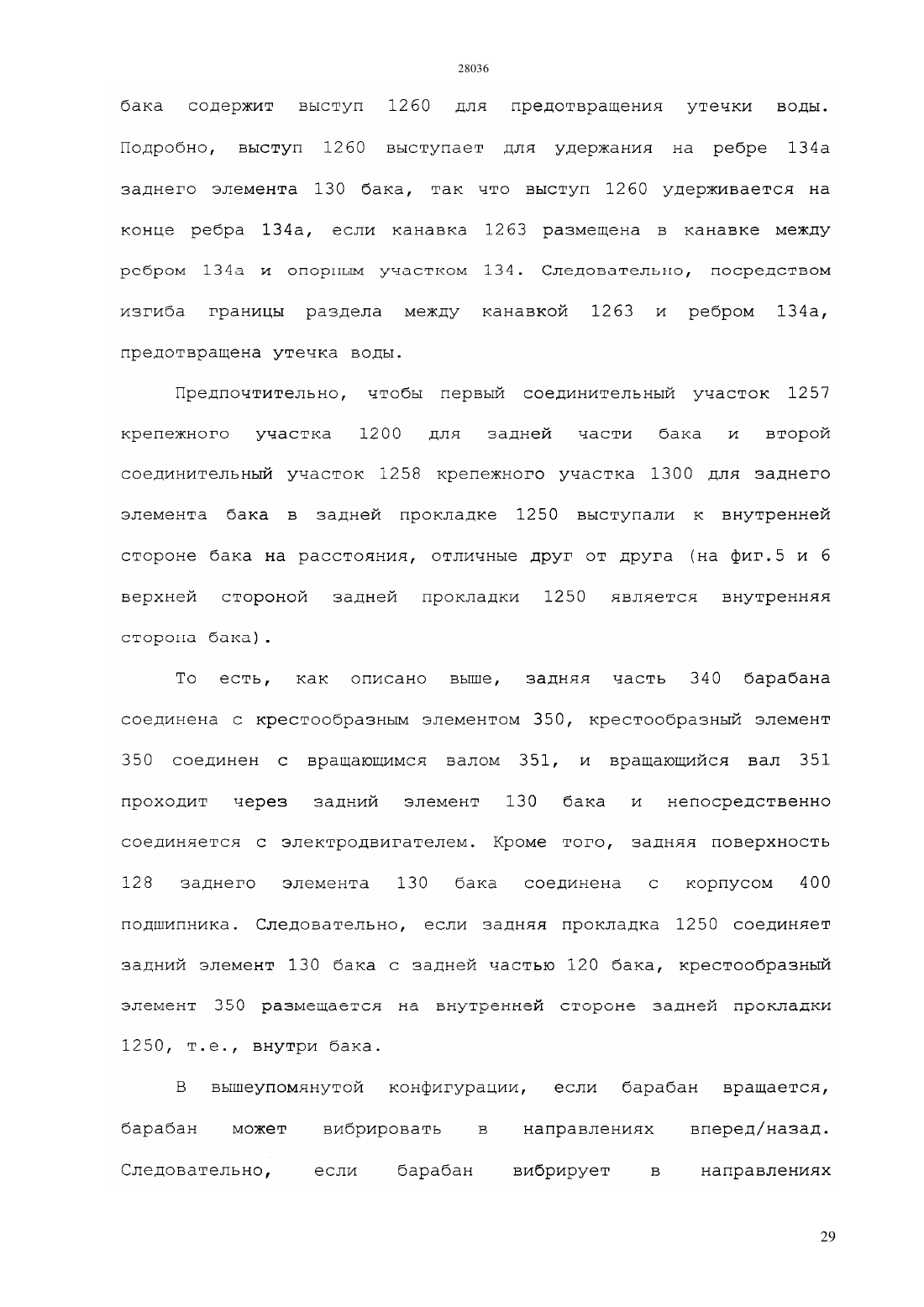 28036

бака содержит выступ 1260 для предотвращения утечки воды. Подробно, выступ 1260 выступает для удержания на ребре 134а заднего элемента 130 бака, так что выступ 1260 удерживается на конце ребра 134а, если канавка 1263 размещена в канавке между ребром 134а и опорным участком 134. Следовательно, посредством изгиба границы раздела между канавкой 1263 и ребром 134а, предотвращена утечка воды.

Предпочтительно, чтобы первый соединительный участок 1257 крепежного участка 1200 для задней части бака и второй соединительный участок 1258 крепежного участка 1300 для заднего элемента бака в задней прокладке 1250 выступали к внутренней стороне бака на расстояния, отличные друг от друга (на фиг.5 и 6 верхней стороной задней прокладки 1250 является внутренняя сторона бака).

То есть, как описано выше, задняя часть 340 барабана соединена с крестообразным элементом 350, крестообразный элемент 350 соединен с вращающимся валом 351, и вращающийся вал 351 проходит через задний элемент 130 бака и непосредственно соединяется с электродвигателем. Кроме того, задняя поверхность 128 заднего элемента 130 бака соединена с корпусом 400 подшипника. Следовательно, если задняя прокладка 1250 соединяет задний элемент 130 бака с задней частью 120 бака, крестообразный элемент 350 размещается на внутренней стороне задней прокладки 1250, т.е., внутри бака.

В вышеупомянутой конфигурации, если барабан вращается, барабан может вибрировать в направлениях вперед/назад. Следовательно, если барабан вибрирует в направлениях

29